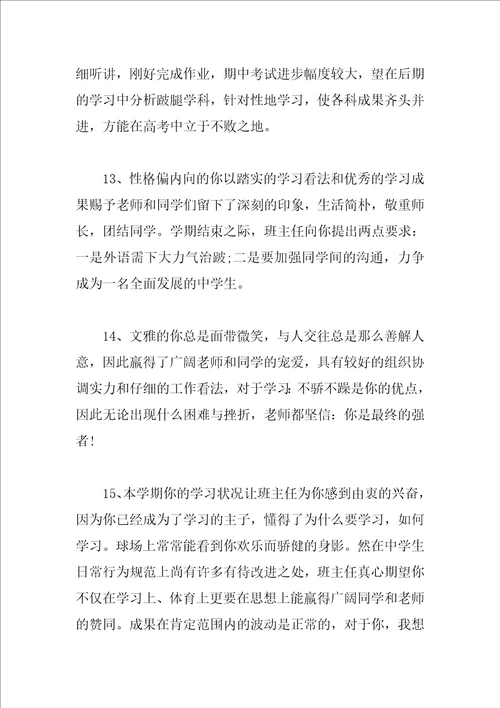 细听讲，刚好完成作业，期中考试进步幅度较大，望在后期的学习中分析跛腿学科，针对性地学习，使各科成果齐头并进，方能在高考中立于不败之地。

13、性格偏内向的你以踏实的学习看法和优秀的学习成果赐予老师和同学们留下了深刻的印象，生活简朴，敬重师长，团结同学。学期结束之际，班主任向你提出两点要求：一是外语需下大力气治跛;二是要加强同学间的沟通，力争成为一名全面发展的中学生。

14、文雅的你总是面带微笑，与人交往总是那么善解人意，因此赢得了广阔老师和同学的宠爱，具有较好的组织协调实力和仔细的工作看法，对于学习：不骄不躁是你的优点，因此无论出现什么困难与挫折，老师都坚信：你是最终的强者！

15、本学期你的学习状况让班主任为你感到由衷的兴奋，因为你已经成为了学习的主子，懂得了为什么要学习，如何学习。球场上常常能看到你欢乐而骄健的身影。然在中学生日常行为规范上尚有许多有待改进之处，班主任真心期望你不仅在学习上、体育上更要在思想上能赢得广阔同学和老师的赞同。成果在肯定范围内的波动是正常的，对于你，我想